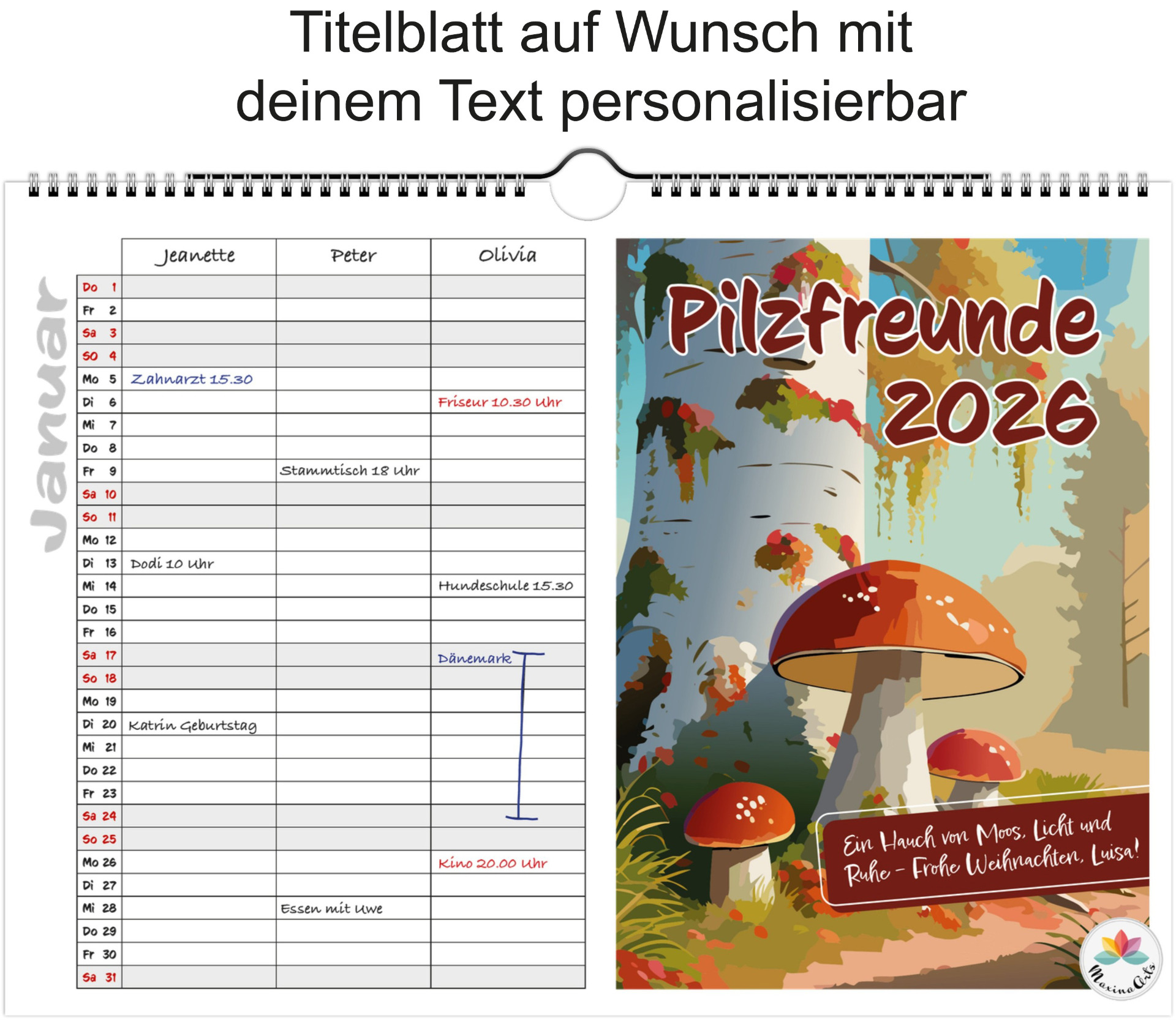 Titelblatt auf Wunsch mit deinem Text personalisierbar

Januar

|  | Jeanette | Peter | Olivia |
|---|---|---|---|
| Do 1 |  |  |  |
| Fr 2 |  |  |  |
| Sa 3 |  |  |  |
| So 4 |  |  |  |
| Mo 5 | Zahnarzt 15.30 |  |  |
| Di 6 |  |  | Friseur 10.30 Uhr |
| Mi 7 |  |  |  |
| Do 8 |  |  |  |
| Fr 9 |  | Stammtisch 18 Uhr |  |
| Sa 10 |  |  |  |
| So 11 |  |  |  |
| Mo 12 |  |  |  |
| Di 13 | Dodi 10 Uhr |  |  |
| Mi 14 |  |  | Hundeschule 15.30 |
| Do 15 |  |  |  |
| Fr 16 |  |  |  |
| Sa 17 |  |  | Dänemark |
| So 18 |  |  |  |
| Mo 19 |  |  |  |
| Di 20 | Katrin Geburtstag |  |  |
| Mi 21 |  |  |  |
| Do 22 |  |  |  |
| Fr 23 |  |  |  |
| Sa 24 |  |  |  |
| So 25 |  |  |  |
| Mo 26 |  |  | Kino 20.00 Uhr |
| Di 27 |  |  |  |
| Mi 28 |  | Essen mit Uwe |  |
| Do 29 |  |  |  |
| Fr 30 |  |  |  |
| Sa 31 |  |  |  |

Pilzfreunde 2026

Ein Hauch von Moos, Licht und Ruhe - Frohe Weihnachten, Luisa!

MaxinaArts